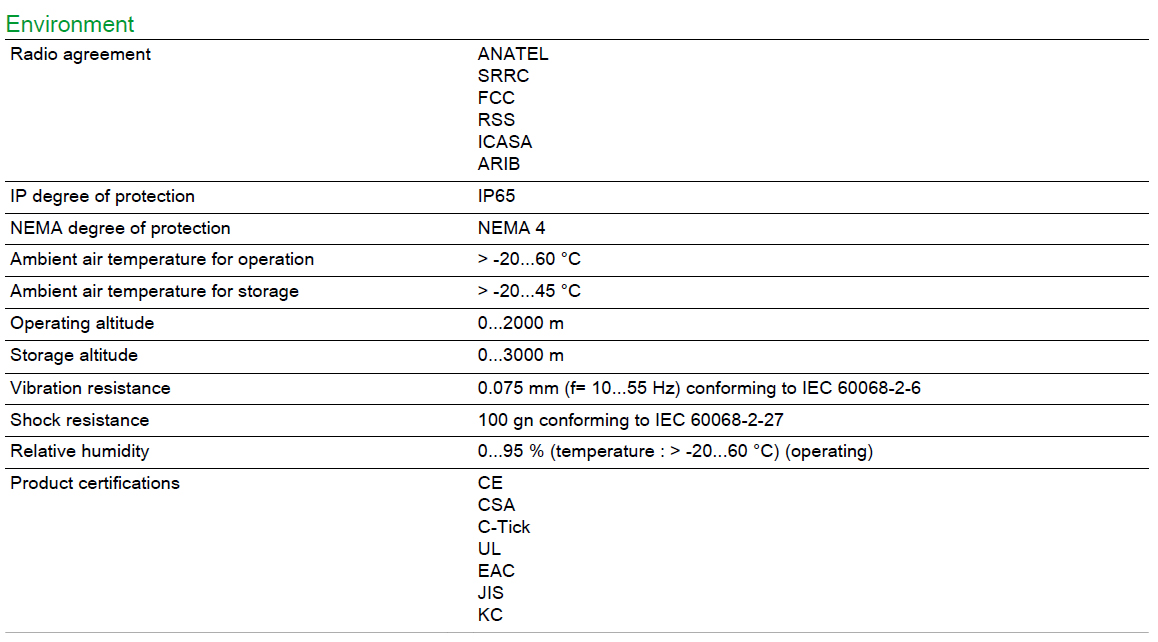 Environment

| | |
|---|---|
| Radio agreement | ANATEL<br>SRRC<br>FCC<br>RSS<br>ICASA<br>ARIB |
| IP degree of protection | IP65 |
| NEMA degree of protection | NEMA 4 |
| Ambient air temperature for operation | > -20...60 °C |
| Ambient air temperature for storage | > -20...45 °C |
| Operating altitude | 0...2000 m |
| Storage altitude | 0...3000 m |
| Vibration resistance | 0.075 mm (f= 10...55 Hz) conforming to IEC 60068-2-6 |
| Shock resistance | 100 gn conforming to IEC 60068-2-27 |
| Relative humidity | 0...95 % (temperature : > -20...60 °C) (operating) |
| Product certifications | CE<br>CSA<br>C-Tick<br>UL<br>EAC<br>JIS<br>KC |